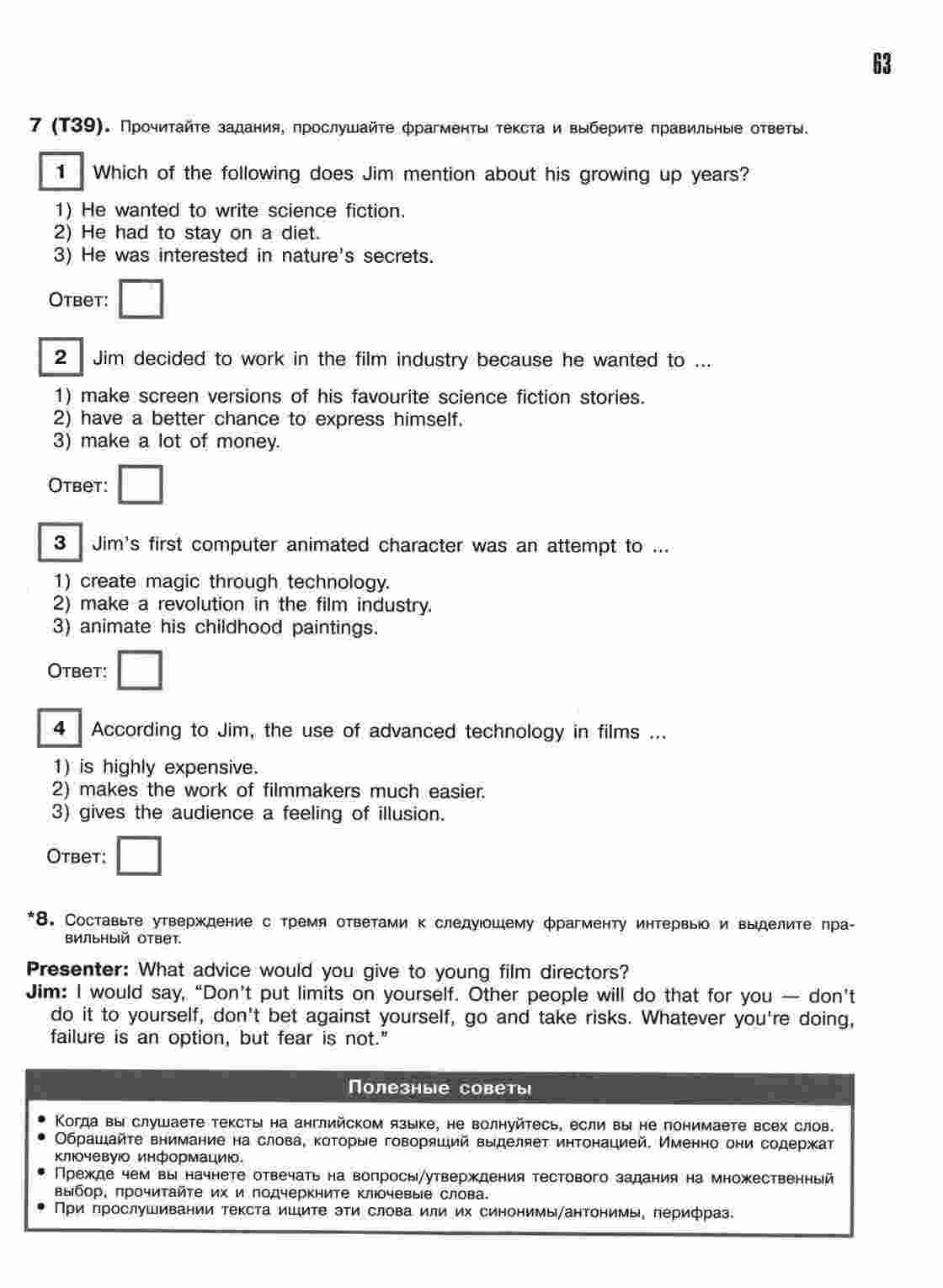 63

7 (T39). Прочитайте задания, прослушайте фрагменты текста и выберите правильные ответы.

1 Which of the following does Jim mention about his growing up years?

1) He wanted to write science fiction.
2) He had to stay on a diet.
3) He was interested in nature's secrets.

Ответ:

2 Jim decided to work in the film industry because he wanted to ...

1) make screen versions of his favourite science fiction stories.
2) have a better chance to express himself.
3) make a lot of money.

Ответ:

3 Jim's first computer animated character was an attempt to ...

1) create magic through technology.
2) make a revolution in the film industry.
3) animate his childhood paintings.

Ответ:

4 According to Jim, the use of advanced technology in films ...

1) is highly expensive.
2) makes the work of filmmakers much easier.
3) gives the audience a feeling of illusion.

Ответ:

*8. Составьте утверждение с тремя ответами к следующему фрагменту интервью и выделите правильный ответ.

Presenter: What advice would you give to young film directors?
Jim: I would say, "Don't put limits on yourself. Other people will do that for you — don't do it to yourself, don't bet against yourself, go and take risks. Whatever you're doing, failure is an option, but fear is not."

Полезные советы

• Когда вы слушаете тексты на английском языке, не волнуйтесь, если вы не понимаете всех слов.
• Обращайте внимание на слова, которые говорящий выделяет интонацией. Именно они содержат ключевую информацию.
• Прежде чем вы начнете отвечать на вопросы/утверждения тестового задания на множественный выбор, прочитайте их и подчеркните ключевые слова.
• При прослушивании текста ищите эти слова или их синонимы/антонимы, перифраз.